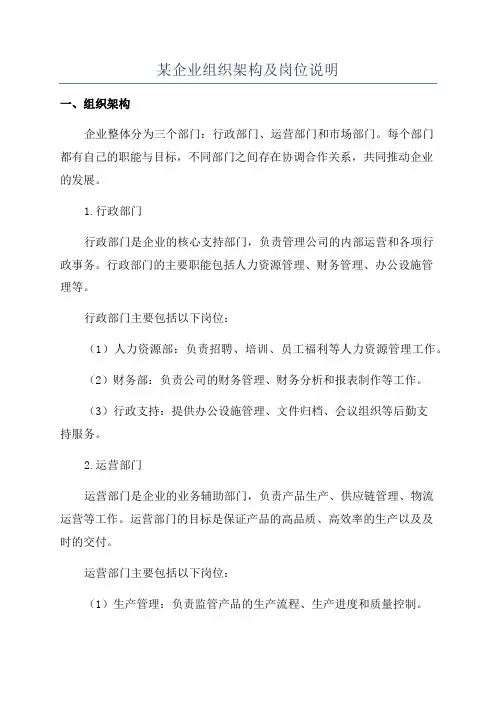 某企业组织架构及岗位说明

一、组织架构

企业整体分为三个部门：行政部门、运营部门和市场部门。每个部门都有自己的职能与目标，不同部门之间存在协调合作关系，共同推动企业的发展。

1.行政部门

行政部门是企业的核心支持部门，负责管理公司的内部运营和各项行政事务。行政部门的主要职能包括人力资源管理、财务管理、办公设施管理等。

行政部门主要包括以下岗位：

（1）人力资源部：负责招聘、培训、员工福利等人力资源管理工作。

（2）财务部：负责公司的财务管理、财务分析和报表制作等工作。

（3）行政支持：提供办公设施管理、文件归档、会议组织等后勤支持服务。

2.运营部门

运营部门是企业的业务辅助部门，负责产品生产、供应链管理、物流运营等工作。运营部门的目标是保证产品的高品质、高效率的生产以及及时的交付。

运营部门主要包括以下岗位：

（1）生产管理：负责监管产品的生产流程、生产进度和质量控制。